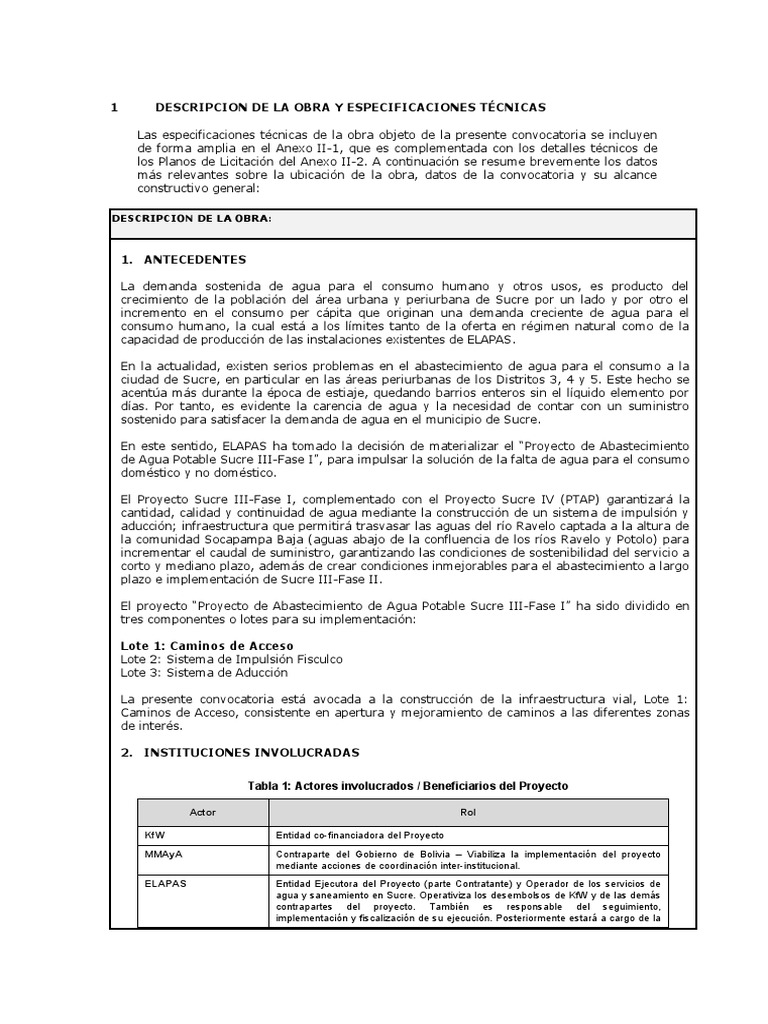 1 DESCRIPCION DE LA OBRA Y ESPECIFICACIONES TÉCNICAS

Las especificaciones técnicas de la obra objeto de la presente convocatoria se incluyen de forma amplia en el Anexo II-1, que es complementada con los detalles técnicos de los Planos de Licitación del Anexo II-2. A continuación se resume brevemente los datos más relevantes sobre la ubicación de la obra, datos de la convocatoria y su alcance constructivo general:

DESCRIPCION DE LA OBRA:

1. ANTECEDENTES

La demanda sostenida de agua para el consumo humano y otros usos, es producto del crecimiento de la población del área urbana y periurbana de Sucre por un lado y por otro el incremento en el consumo per cápita que originan una demanda creciente de agua para el consumo humano, la cual está a los límites tanto de la oferta en régimen natural como de la capacidad de producción de las instalaciones existentes de ELAPAS.

En la actualidad, existen serios problemas en el abastecimiento de agua para el consumo a la ciudad de Sucre, en particular en las áreas periurbanas de los Distritos 3, 4 y 5. Este hecho se acentúa más durante la época de estiaje, quedando barrios enteros sin el líquido elemento por días. Por tanto, es evidente la carencia de agua y la necesidad de contar con un suministro sostenido para satisfacer la demanda de agua en el municipio de Sucre.

En este sentido, ELAPAS ha tomado la decisión de materializar el "Proyecto de Abastecimiento de Agua Potable Sucre III-Fase I", para impulsar la solución de la falta de agua para el consumo doméstico y no doméstico.

El Proyecto Sucre III-Fase I, complementado con el Proyecto Sucre IV (PTAP) garantizará la cantidad, calidad y continuidad de agua mediante la construcción de un sistema de impulsión y aducción; infraestructura que permitirá trasvasar las aguas del río Ravelo captada a la altura de la comunidad Socapampa Baja (aguas abajo de la confluencia de los ríos Ravelo y Potolo) para incrementar el caudal de suministro, garantizando las condiciones de sostenibilidad del servicio a corto y mediano plazo, además de crear condiciones inmejorables para el abastecimiento a largo plazo e implementación de Sucre III-Fase II.

El proyecto "Proyecto de Abastecimiento de Agua Potable Sucre III-Fase I" ha sido dividido en tres componentes o lotes para su implementación:

Lote 1: Caminos de Acceso
Lote 2: Sistema de Impulsión Fisculco
Lote 3: Sistema de Aducción

La presente convocatoria está avocada a la construcción de la infraestructura vial, Lote 1: Caminos de Acceso, consistente en apertura y mejoramiento de caminos a las diferentes zonas de interés.

2. INSTITUCIONES INVOLUCRADAS

Tabla 1: Actores involucrados / Beneficiarios del Proyecto

| Actor | Rol |
|---|---|
| KfW | Entidad co-financiadora del Proyecto |
| MMAyA | Contraparte del Gobierno de Bolivia – Viabiliza la implementación del proyecto mediante acciones de coordinación inter-institucional. |
| ELAPAS | Entidad Ejecutora del Proyecto (parte Contratante) y Operador de los servicios de agua y saneamiento en Sucre. Operativiza los desembolsos de KfW y de las demás contrapartes del proyecto. También es responsable del seguimiento, implementación y fiscalización de su ejecución. Posteriormente estará a cargo de la |